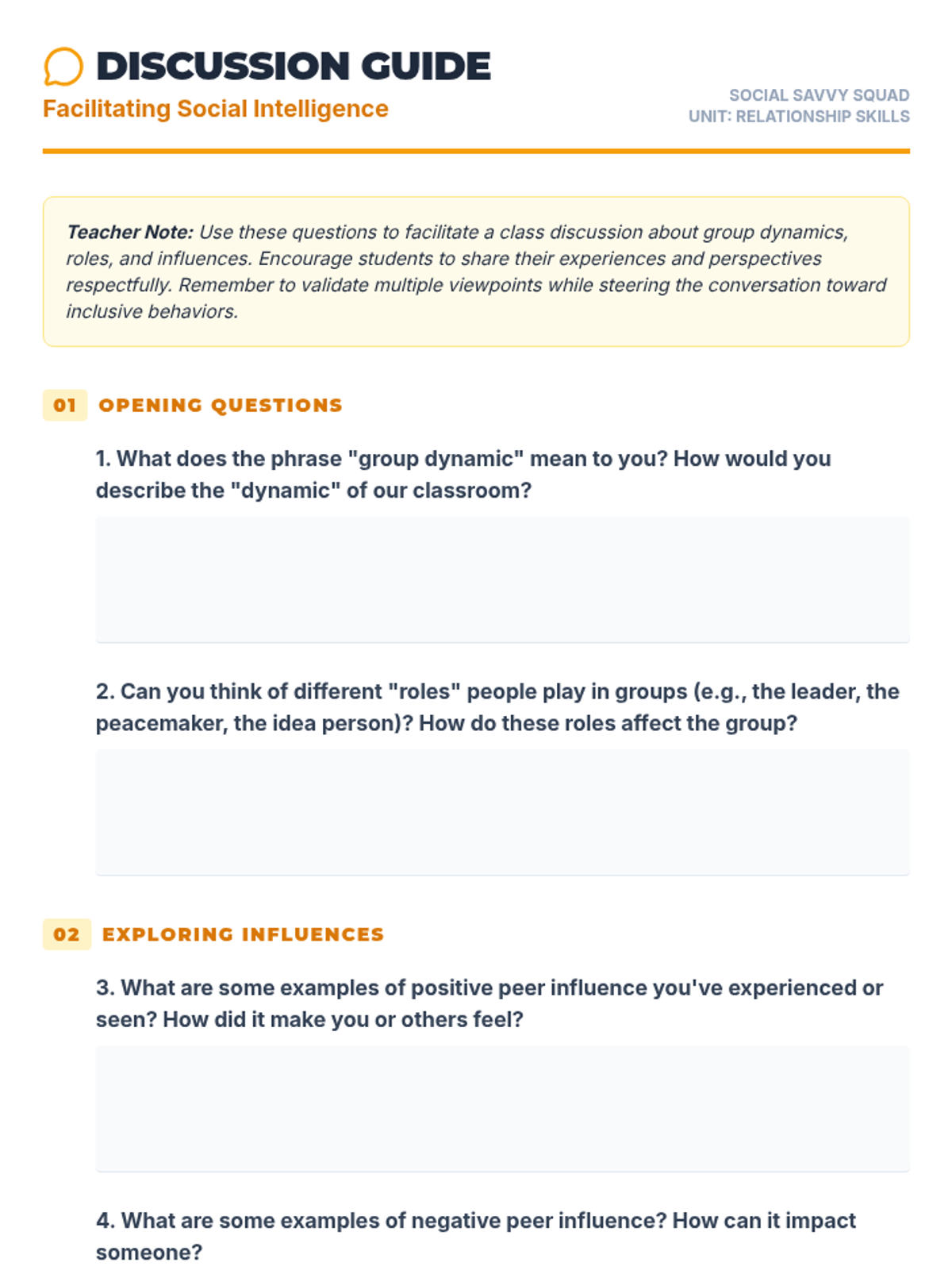 DISCUSSION GUIDE
Facilitating Social Intelligence

SOCIAL SAVVY SQUAD
UNIT: RELATIONSHIP SKILLS

Teacher Note: Use these questions to facilitate a class discussion about group dynamics, roles, and influences. Encourage students to share their experiences and perspectives respectfully. Remember to validate multiple viewpoints while steering the conversation toward inclusive behaviors.

01 OPENING QUESTIONS

1. What does the phrase "group dynamic" mean to you? How would you describe the "dynamic" of our classroom?

2. Can you think of different "roles" people play in groups (e.g., the leader, the peacemaker, the idea person)? How do these roles affect the group?

02 EXPLORING INFLUENCES

3. What are some examples of positive peer influence you've experienced or seen? How did it make you or others feel?

4. What are some examples of negative peer influence? How can it impact someone?